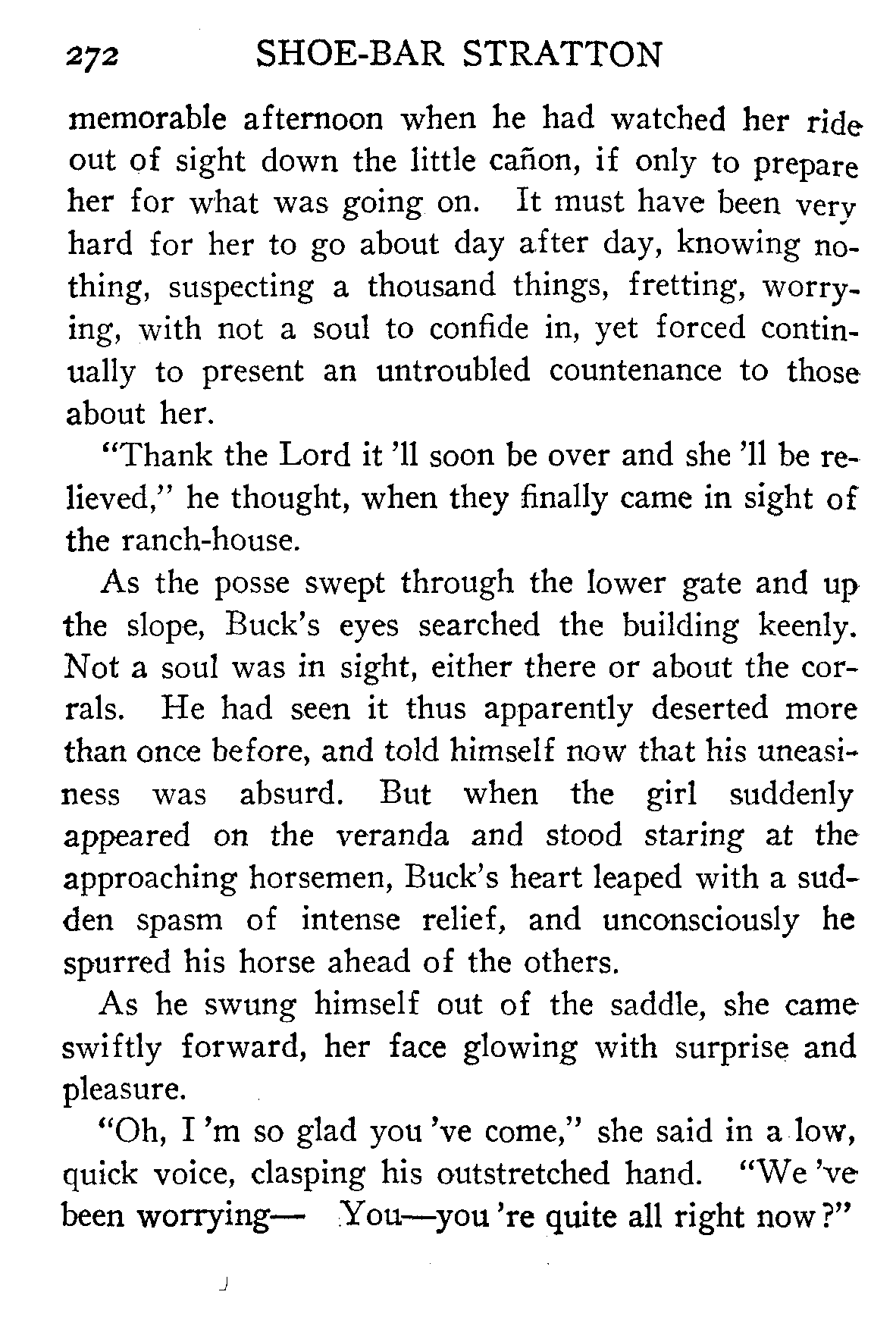 272 SHOE-BAR STRATTON

memorable afternoon when he had watched her ride out of sight down the little cañon, if only to prepare her for what was going on. It must have been very hard for her to go about day after day, knowing nothing, suspecting a thousand things, fretting, worrying, with not a soul to confide in, yet forced continually to present an untroubled countenance to those about her.

"Thank the Lord it 'll soon be over and she 'll be relieved," he thought, when they finally came in sight of the ranch-house.

As the posse swept through the lower gate and up the slope, Buck's eyes searched the building keenly. Not a soul was in sight, either there or about the corrals. He had seen it thus apparently deserted more than once before, and told himself now that his uneasiness was absurd. But when the girl suddenly appeared on the veranda and stood staring at the approaching horsemen, Buck's heart leaped with a sudden spasm of intense relief, and unconsciously he spurred his horse ahead of the others.

As he swung himself out of the saddle, she came swiftly forward, her face glowing with surprise and pleasure.

"Oh, I 'm so glad you 've come," she said in a low, quick voice, clasping his outstretched hand. "We 've been worrying— You—you 're quite all right now?"